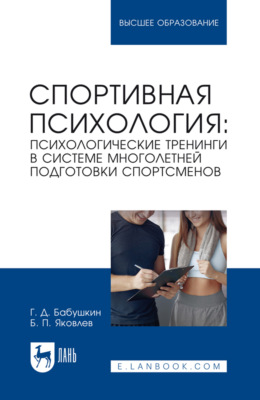 ВЫСШЕЕ ОБРАЗОВАНИЕ

СПОРТИВНАЯ ПСИХОЛОГИЯ: ПСИХОЛОГИЧЕСКИЕ ТРЕНИНГИ В СИСТЕМЕ МНОГОЛЕТНЕЙ ПОДГОТОВКИ СПОРТСМЕНОВ

Г. Д. Бабушкин
Б. П. Яковлев

ЛАНЬ

E.LANBOOK.COM